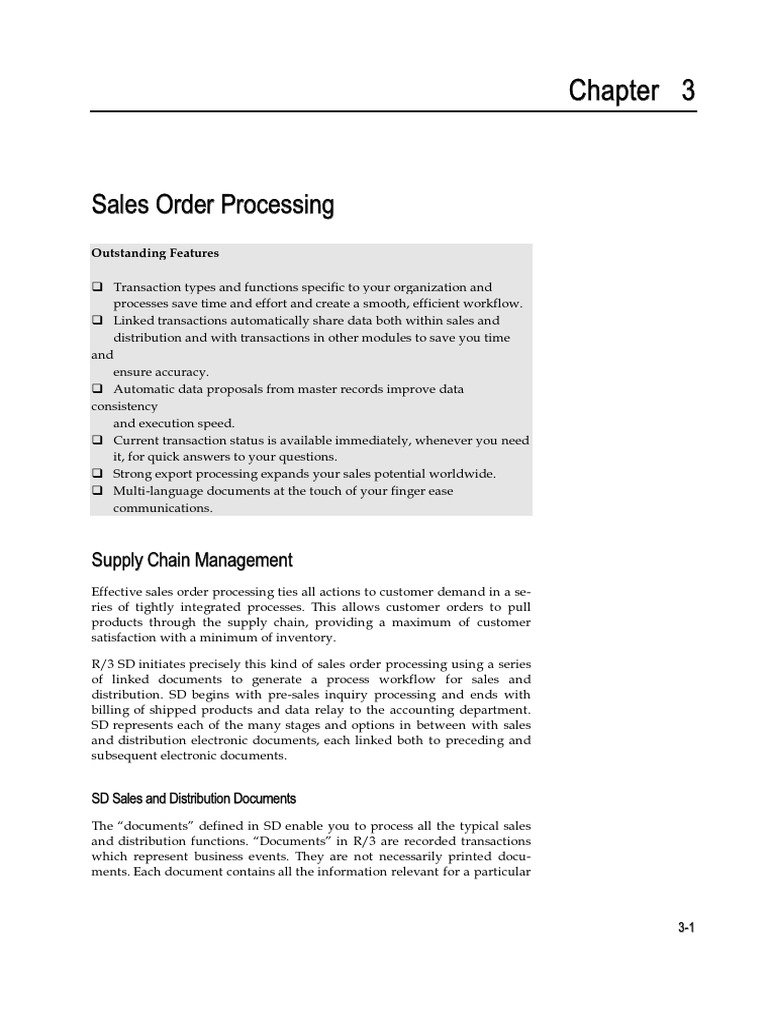 Chapter 3

Sales Order Processing

Outstanding Features

❑ Transaction types and functions specific to your organization and processes save time and effort and create a smooth, efficient workflow.
❑ Linked transactions automatically share data both within sales and distribution and with transactions in other modules to save you time and ensure accuracy.
❑ Automatic data proposals from master records improve data consistency and execution speed.
❑ Current transaction status is available immediately, whenever you need it, for quick answers to your questions.
❑ Strong export processing expands your sales potential worldwide.
❑ Multi-language documents at the touch of your finger ease communications.

Supply Chain Management

Effective sales order processing ties all actions to customer demand in a series of tightly integrated processes. This allows customer orders to pull products through the supply chain, providing a maximum of customer satisfaction with a minimum of inventory.

R/3 SD initiates precisely this kind of sales order processing using a series of linked documents to generate a process workflow for sales and distribution. SD begins with pre-sales inquiry processing and ends with billing of shipped products and data relay to the accounting department. SD represents each of the many stages and options in between with sales and distribution electronic documents, each linked both to preceding and subsequent electronic documents.

SD Sales and Distribution Documents

The “documents” defined in SD enable you to process all the typical sales and distribution functions. “Documents” in R/3 are recorded transactions which represent business events. They are not necessarily printed documents. Each document contains all the information relevant for a particular

3-1